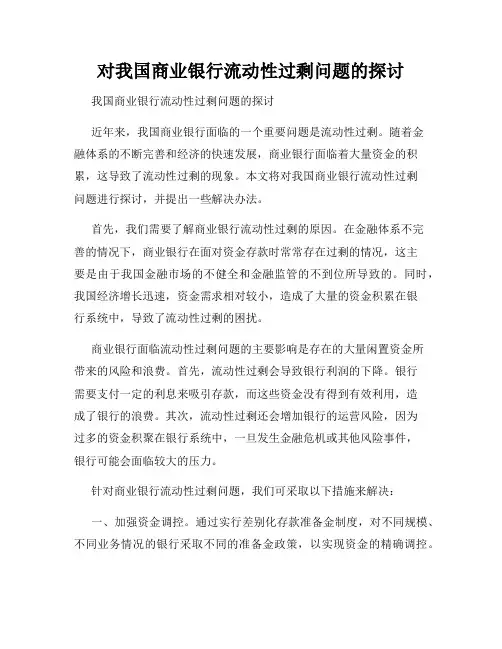 对我国商业银行流动性过剩问题的探讨

我国商业银行流动性过剩问题的探讨

近年来，我国商业银行面临的一个重要问题是流动性过剩。随着金融体系的不断完善和经济的快速发展，商业银行面临着大量资金的积累，这导致了流动性过剩的现象。本文将对我国商业银行流动性过剩问题进行探讨，并提出一些解决办法。

首先，我们需要了解商业银行流动性过剩的原因。在金融体系不完善的情况下，商业银行在面对资金存款时常常存在过剩的情况，这主要是由于我国金融市场的不健全和金融监管的不到位所导致的。同时，我国经济增长迅速，资金需求相对较小，造成了大量的资金积累在银行系统中，导致了流动性过剩的困扰。

商业银行面临流动性过剩问题的主要影响是存在的大量闲置资金所带来的风险和浪费。首先，流动性过剩会导致银行利润的下降。银行需要支付一定的利息来吸引存款，而这些资金没有得到有效利用，造成了银行的浪费。其次，流动性过剩还会增加银行的运营风险，因为过多的资金积聚在银行系统中，一旦发生金融危机或其他风险事件，银行可能会面临较大的压力。

针对商业银行流动性过剩问题，我们可采取以下措施来解决：

一、加强资金调控。通过实行差别化存款准备金制度，对不同规模、不同业务情况的银行采取不同的准备金政策，以实现资金的精确调控。